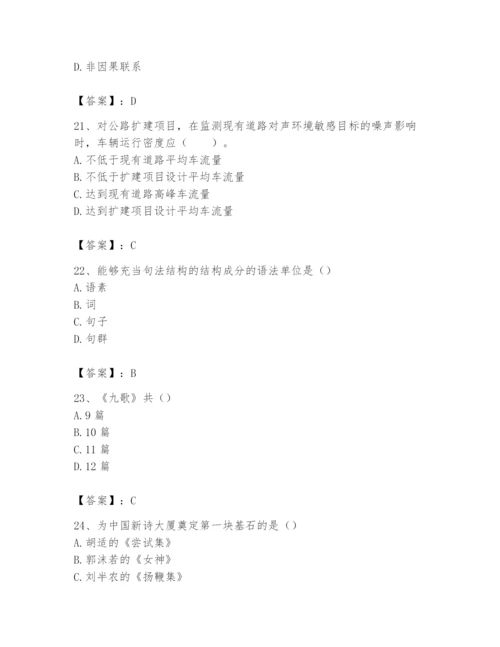 D. 非因果联系

【答案】：D

21、对公路扩建项目，在监测现有道路对声环境敏感目标的噪声影响时，车辆运行密度应（　　）。
A. 不低于现有道路平均车流量
B. 不低于扩建项目设计平均车流量
C. 达到现有道路高峰车流量
D. 达到扩建项目设计平均车流量

【答案】：C

22、能够充当句法结构的结构成分的语法单位是（）
A. 语素
B. 词
C. 句子
D. 句群

【答案】：B

23、《九歌》共（）
A. 9 篇
B. 10 篇
C. 11 篇
D. 12 篇

【答案】：C

24、为中国新诗大厦奠定第一块基石的是（）
A. 胡适的《尝试集》
B. 郭沫若的《女神》
C. 刘半农的《扬鞭集》